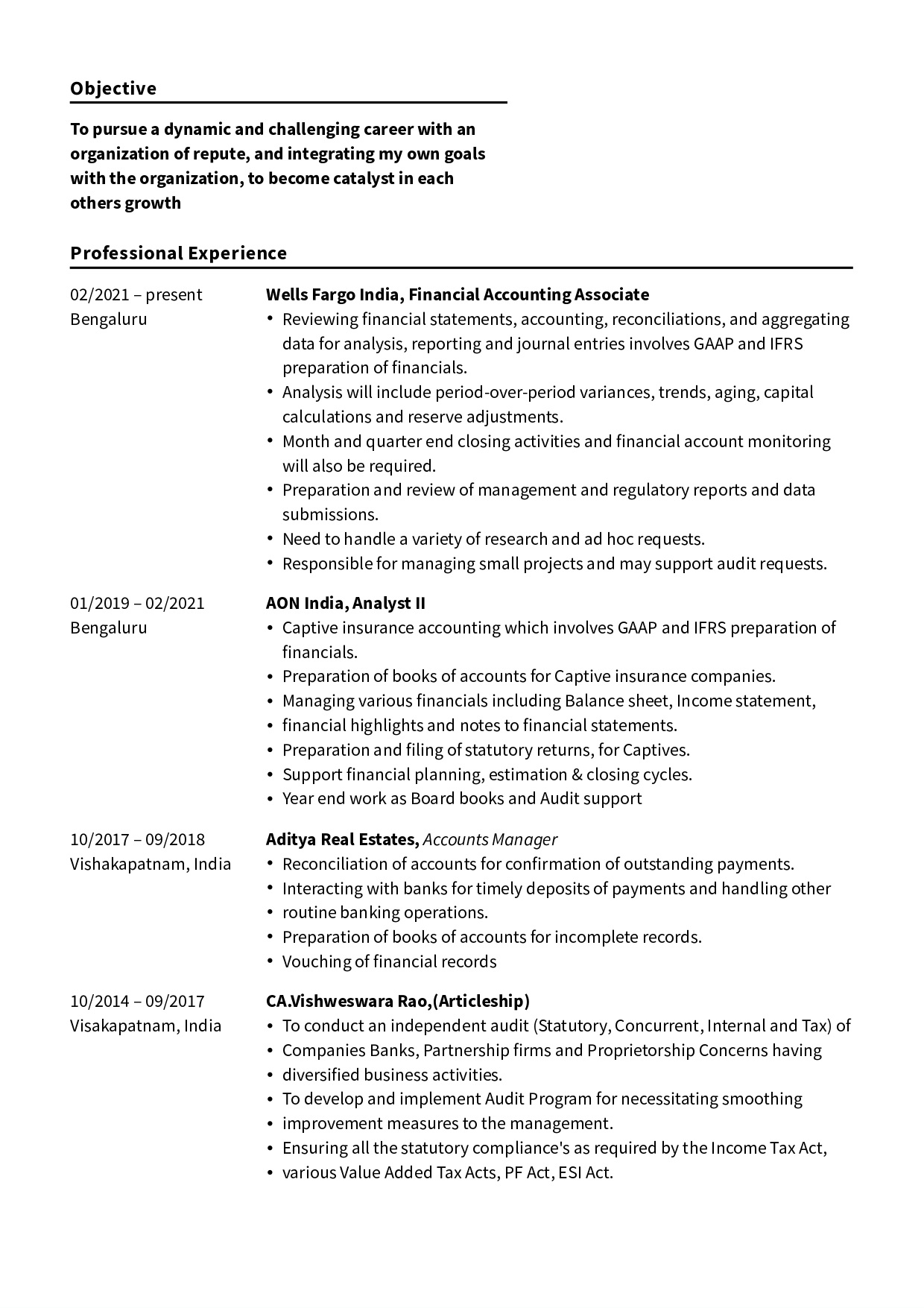 Objective

To pursue a dynamic and challenging career with an organization of repute, and integrating my own goals with the organization, to become catalyst in each others growth

Professional Experience

02/2021 – present
Bengaluru

Wells Fargo India, Financial Accounting Associate
• Reviewing financial statements, accounting, reconciliations, and aggregating data for analysis, reporting and journal entries involves GAAP and IFRS preparation of financials.
• Analysis will include period-over-period variances, trends, aging, capital calculations and reserve adjustments.
• Month and quarter end closing activities and financial account monitoring will also be required.
• Preparation and review of management and regulatory reports and data submissions.
• Need to handle a variety of research and ad hoc requests.
• Responsible for managing small projects and may support audit requests.

01/2019 – 02/2021
Bengaluru

AON India, Analyst II
• Captive insurance accounting which involves GAAP and IFRS preparation of financials.
• Preparation of books of accounts for Captive insurance companies.
• Managing various financials including Balance sheet, Income statement,
• financial highlights and notes to financial statements.
• Preparation and filing of statutory returns, for Captives.
• Support financial planning, estimation & closing cycles.
• Year end work as Board books and Audit support

10/2017 – 09/2018
Vishakapatnam, India

Aditya Real Estates, Accounts Manager
• Reconciliation of accounts for confirmation of outstanding payments.
• Interacting with banks for timely deposits of payments and handling other
• routine banking operations.
• Preparation of books of accounts for incomplete records.
• Vouching of financial records

10/2014 – 09/2017
Visakapatnam, India

CA.Vishweswara Rao,(Articleship)
• To conduct an independent audit (Statutory, Concurrent, Internal and Tax) of
• Companies Banks, Partnership firms and Proprietorship Concerns having
• diversified business activities.
• To develop and implement Audit Program for necessitating smoothing
• improvement measures to the management.
• Ensuring all the statutory compliance's as required by the Income Tax Act,
• various Value Added Tax Acts, PF Act, ESI Act.